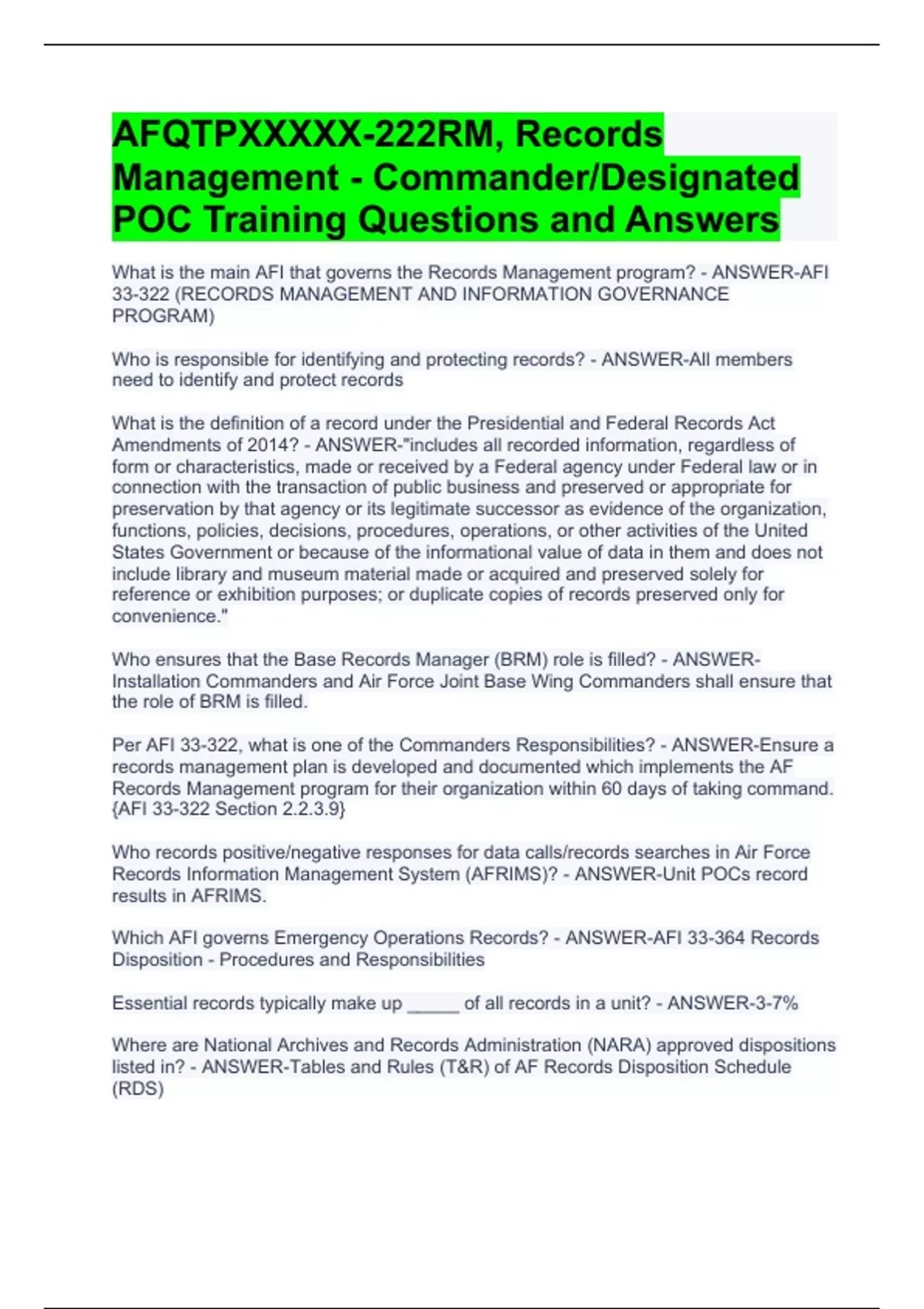 AFQTPXXXXX-222RM, Records Management - Commander/Designated POC Training Questions and Answers

What is the main AFI that governs the Records Management program? - ANSWER-AFI 33-322 (RECORDS MANAGEMENT AND INFORMATION GOVERNANCE PROGRAM)

Who is responsible for identifying and protecting records? - ANSWER-All members need to identify and protect records

What is the definition of a record under the Presidential and Federal Records Act Amendments of 2014? - ANSWER-"includes all recorded information, regardless of form or characteristics, made or received by a Federal agency under Federal law or in connection with the transaction of public business and preserved or appropriate for preservation by that agency or its legitimate successor as evidence of the organization, functions, policies, decisions, procedures, operations, or other activities of the United States Government or because of the informational value of data in them and does not include library and museum material made or acquired and preserved solely for reference or exhibition purposes; or duplicate copies of records preserved only for convenience."

Who ensures that the Base Records Manager (BRM) role is filled? - ANSWER-Installation Commanders and Air Force Joint Base Wing Commanders shall ensure that the role of BRM is filled.

Per AFI 33-322, what is one of the Commanders Responsibilities? - ANSWER-Ensure a records management plan is developed and documented which implements the AF Records Management program for their organization within 60 days of taking command. {AFI 33-322 Section 2.2.3.9}

Who records positive/negative responses for data calls/records searches in Air Force Records Information Management System (AFRIMS)? - ANSWER-Unit POCs record results in AFRIMS.

Which AFI governs Emergency Operations Records? - ANSWER-AFI 33-364 Records Disposition - Procedures and Responsibilities

Essential records typically make up _____ of all records in a unit? - ANSWER-3-7%

Where are National Archives and Records Administration (NARA) approved dispositions listed in? - ANSWER-Tables and Rules (T&R) of AF Records Disposition Schedule (RDS)